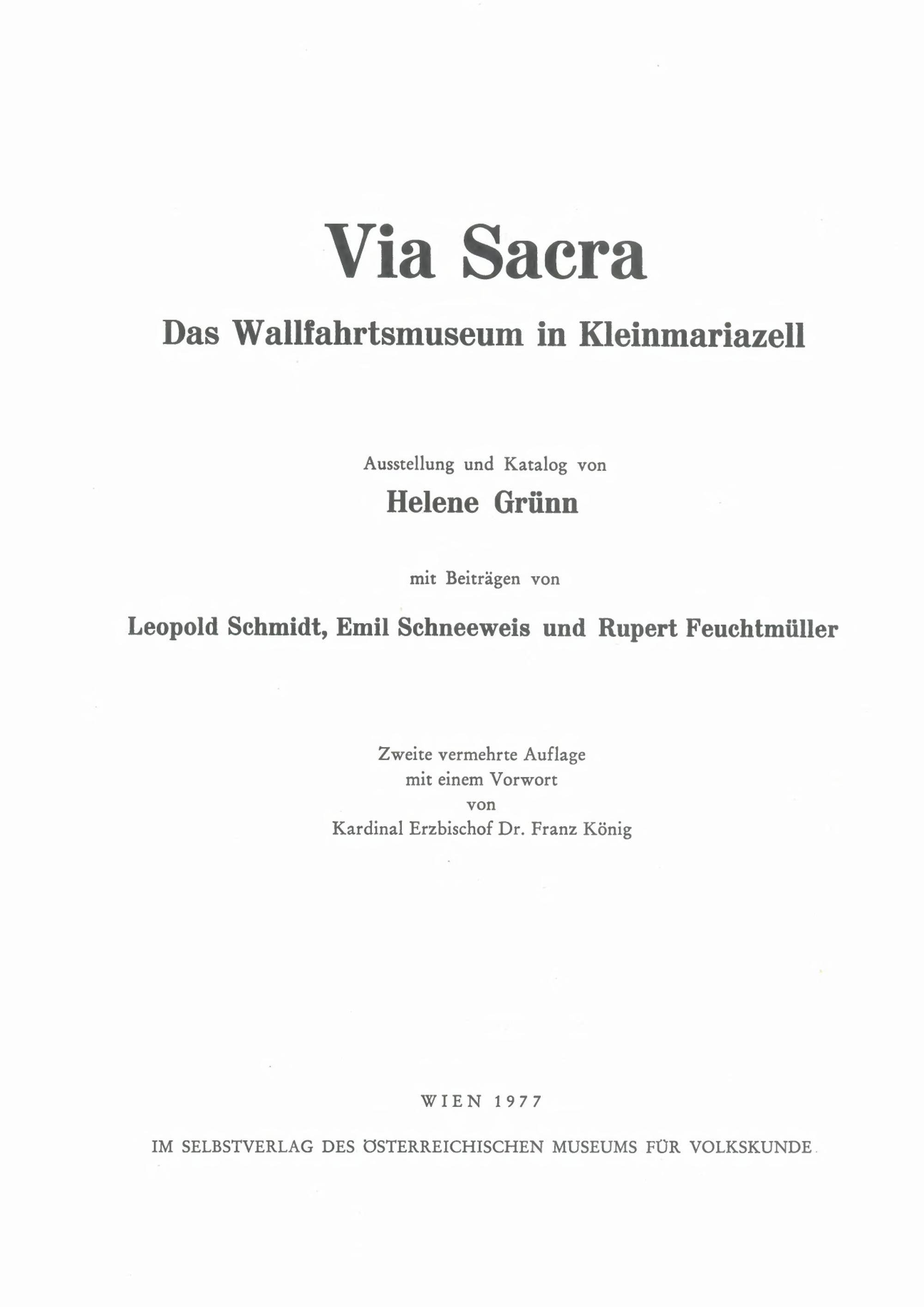 Via Sacra

Das Wallfahrtsmuseum in Kleinmariazell

Ausstellung und Katalog von

Helene Grünn

mit Beiträgen von

Leopold Schmidt, Emil Schneeweis und Rupert Feuchtmüller

Zweite vermehrte Auflage
mit einem Vorwort
von
Kardinal Erzbischof Dr. Franz König

WIEN 1977

IM SELBSTVERLAG DES ÖSTERREICHISCHEN MUSEUMS FÜR VOLKSKUNDE